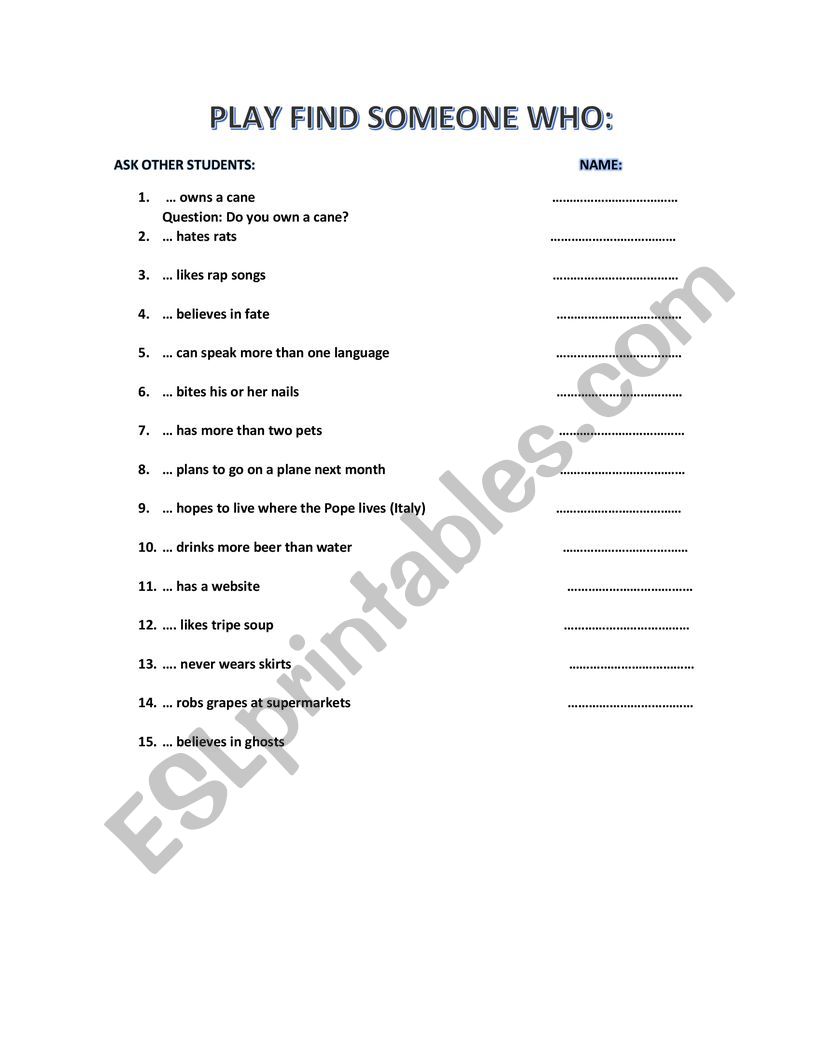 PLAY FIND SOMEONE WHO:

ASK OTHER STUDENTS: NAME:

1. … owns a cane ………………………………
Question: Do you own a cane?
2. … hates rats ………………………………
3. … likes rap songs ………………………………
4. … believes in fate ………………………………
5. … can speak more than one language ………………………………
6. … bites his or her nails ………………………………
7. … has more than two pets ………………………………
8. … plans to go on a plane next month ………………………………
9. … hopes to live where the Pope lives (Italy) ………………………………
10. … drinks more beer than water ………………………………
11. … has a website ………………………………
12. …. likes tripe soup ………………………………
13. …. never wears skirts ………………………………
14. … robs grapes at supermarkets ………………………………
15. … believes in ghosts

ESLprintables.com